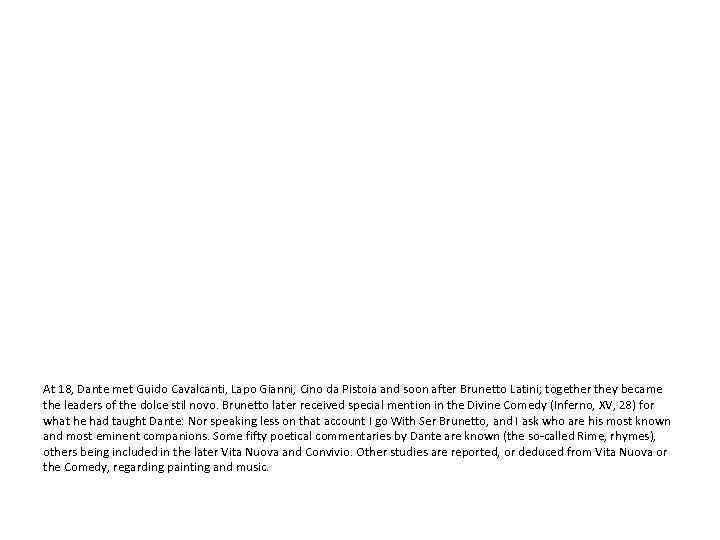 At 18, Dante met Guido Cavalcanti, Lapo Gianni, Cino da Pistoia and soon after Brunetto Latini; together they became the leaders of the dolce stil novo. Brunetto later received special mention in the Divine Comedy (Inferno, XV, 28) for what he had taught Dante: Nor speaking less on that account I go With Ser Brunetto, and I ask who are his most known and most eminent companions. Some fifty poetical commentaries by Dante are known (the so-called Rime, rhymes), others being included in the later Vita Nuova and Convivio. Other studies are reported, or deduced from Vita Nuova or the Comedy, regarding painting and music.